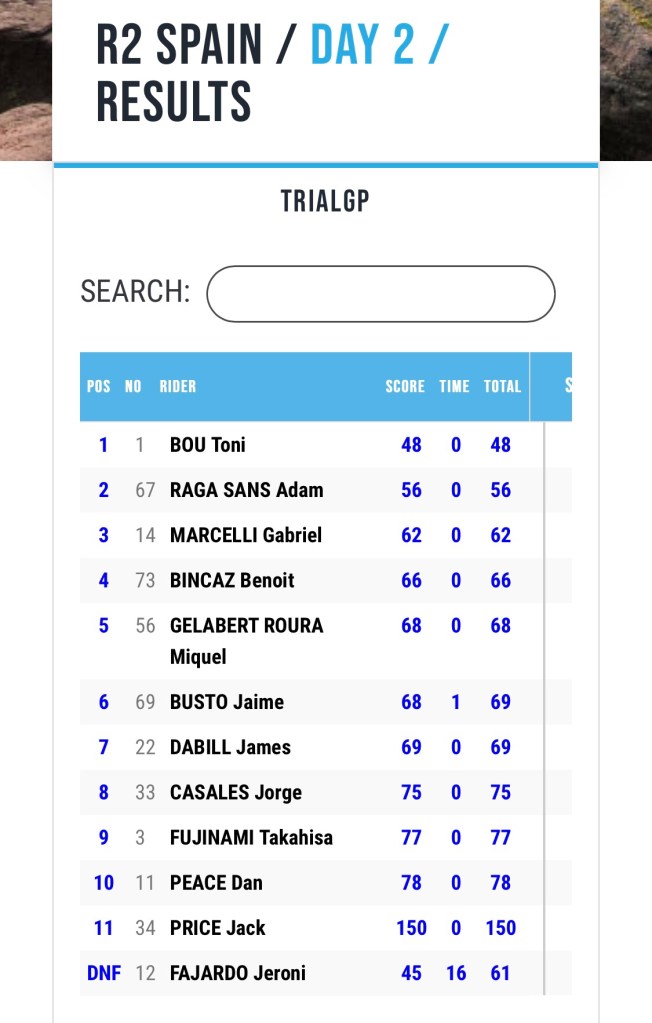 R2 SPAIN / DAY 2 / RESULTS

TRIALGP

SEARCH:

| POS | NO | RIDER | SCORE | TIME | TOTAL | S |
|---|---|---|---|---|---|---|
| 1 | 1 | BOU Toni | 48 | 0 | 48 | |
| 2 | 67 | RAGA SANS Adam | 56 | 0 | 56 | |
| 3 | 14 | MARCELLI Gabriel | 62 | 0 | 62 | |
| 4 | 73 | BINCAZ Benoit | 66 | 0 | 66 | |
| 5 | 56 | GELABERT ROURA Miquel | 68 | 0 | 68 | |
| 6 | 69 | BUSTO Jaime | 68 | 1 | 69 | |
| 7 | 22 | DABILL James | 69 | 0 | 69 | |
| 8 | 33 | CASALES Jorge | 75 | 0 | 75 | |
| 9 | 3 | FUJINAMI Takahisa | 77 | 0 | 77 | |
| 10 | 11 | PEACE Dan | 78 | 0 | 78 | |
| 11 | 34 | PRICE Jack | 150 | 0 | 150 | |
| DNF | 12 | FAJARDO Jeroni | 45 | 16 | 61 | |